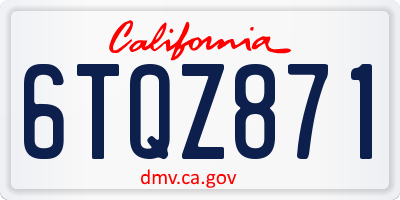 California

6TQZ871

dmv.ca.gov